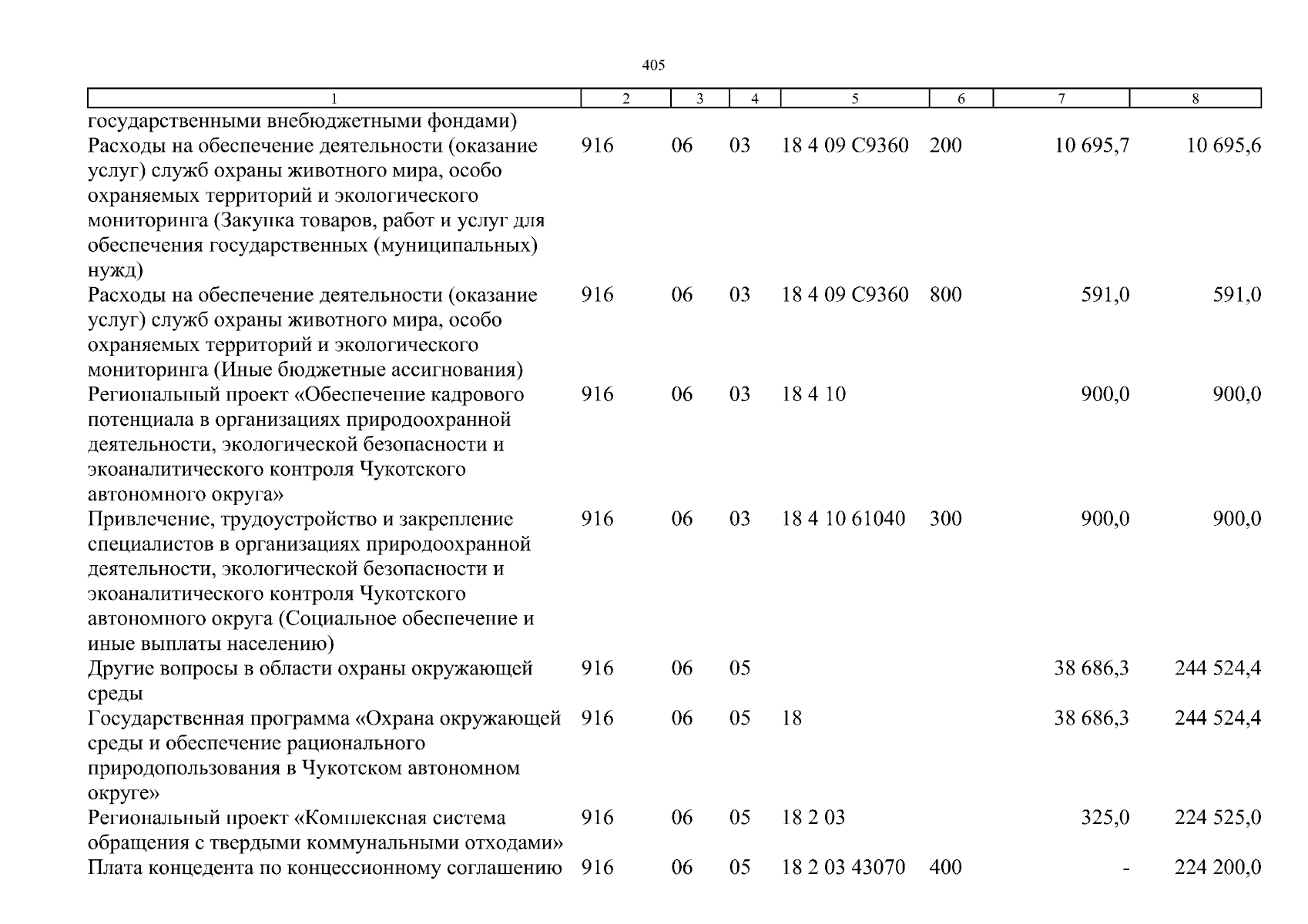 405

| 1 | 2 | 3 | 4 | 5 | 6 | 7 | 8 |
|---|---|---|---|---|---|---|---|
| государственными внебюджетными фондами) | | | | | | | |
| Расходы на обеспечение деятельности (оказание услуг) служб охраны животного мира, особо охраняемых территорий и экологического мониторинга (Закупка товаров, работ и услуг для обеспечения государственных (муниципальных) нужд) | 916 | 06 | 03 | 18 4 09 С9360 | 200 | 10 695,7 | 10 695,6 |
| Расходы на обеспечение деятельности (оказание услуг) служб охраны животного мира, особо охраняемых территорий и экологического мониторинга (Иные бюджетные ассигнования) | 916 | 06 | 03 | 18 4 09 С9360 | 800 | 591,0 | 591,0 |
| Региональный проект «Обеспечение кадрового потенциала в организациях природоохранной деятельности, экологической безопасности и экоаналитического контроля Чукотского автономного округа» | 916 | 06 | 03 | 18 4 10 | | 900,0 | 900,0 |
| Привлечение, трудоустройство и закрепление специалистов в организациях природоохранной деятельности, экологической безопасности и экоаналитического контроля Чукотского автономного округа (Социальное обеспечение и иные выплаты населению) | 916 | 06 | 03 | 18 4 10 61040 | 300 | 900,0 | 900,0 |
| Другие вопросы в области охраны окружающей среды | 916 | 06 | 05 | | | 38 686,3 | 244 524,4 |
| Государственная программа «Охрана окружающей среды и обеспечение рационального природопользования в Чукотском автономном округе» | 916 | 06 | 05 | 18 | | 38 686,3 | 244 524,4 |
| Региональный проект «Комплексная система обращения с твердыми коммунальными отходами» | 916 | 06 | 05 | 18 2 03 | | 325,0 | 224 525,0 |
| Плата концедента по концессионному соглашению | 916 | 06 | 05 | 18 2 03 43070 | 400 | - | 224 200,0 |